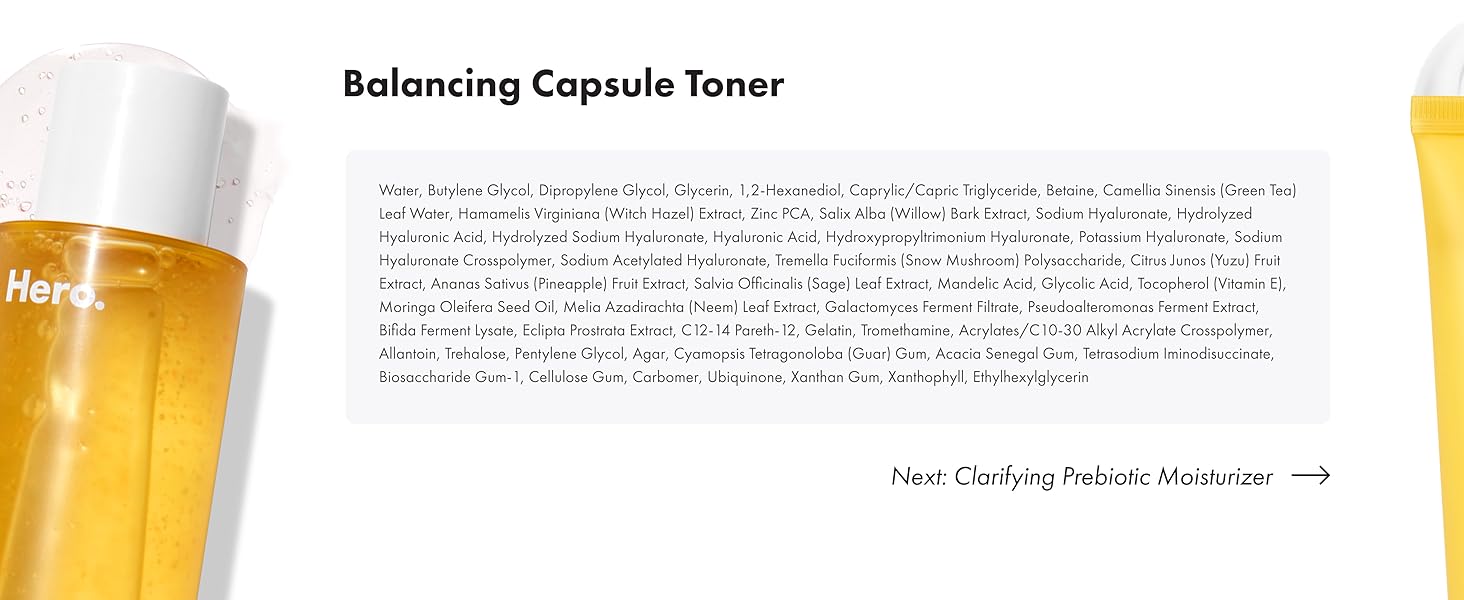 Hero.

Balancing Capsule Toner

Water, Butylene Glycol, Dipropylene Glycol, Glycerin, 1,2-Hexanediol, Caprylic/Capric Triglyceride, Betaine, Camellia Sinensis (Green Tea) Leaf Water, Hamamelis Virginiana (Witch Hazel) Extract, Zinc PCA, Salix Alba (Willow) Bark Extract, Sodium Hyaluronate, Hydrolyzed Hyaluronic Acid, Hydrolyzed Sodium Hyaluronate, Hyaluronic Acid, Hydroxypropyltrimonium Hyaluronate, Potassium Hyaluronate, Sodium Hyaluronate Crosspolymer, Sodium Acetylated Hyaluronate, Tremella Fuciformis (Snow Mushroom) Polysaccharide, Citrus Junos (Yuzu) Fruit Extract, Ananas Sativus (Pineapple) Fruit Extract, Salvia Officinalis (Sage) Leaf Extract, Mandelic Acid, Glycolic Acid, Tocopherol (Vitamin E), Moringa Oleifera Seed Oil, Melia Azadirachta (Neem) Leaf Extract, Galactomyces Ferment Filtrate, Pseudoalteromonas Ferment Extract, Bifida Ferment Lysate, Eclipta Prostrata Extract, C12-14 Pareth-12, Gelatin, Tromethamine, Acrylates/C10-30 Alkyl Acrylate Crosspolymer, Allantoin, Trehalose, Pentylene Glycol, Agar, Cyamopsis Tetragonoloba (Guar) Gum, Acacia Senegal Gum, Tetrasodium Iminodisuccinate, Biosaccharide Gum-1, Cellulose Gum, Carbomer, Ubiquinone, Xanthan Gum, Xanthophyll, Ethylhexylglycerin

Next: Clarifying Prebiotic Moisturizer